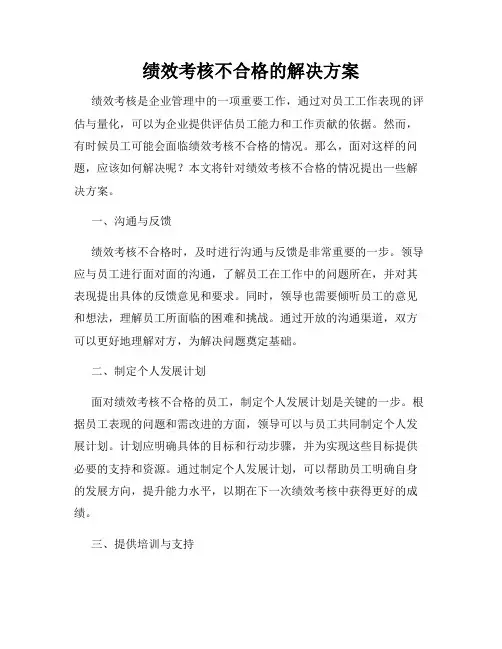 绩效考核不合格的解决方案

绩效考核是企业管理中的一项重要工作，通过对员工工作表现的评估与量化，可以为企业提供评估员工能力和工作贡献的依据。然而，有时候员工可能会面临绩效考核不合格的情况。那么，面对这样的问题，应该如何解决呢？本文将针对绩效考核不合格的情况提出一些解决方案。

一、沟通与反馈

绩效考核不合格时，及时进行沟通与反馈是非常重要的一步。领导应与员工进行面对面的沟通，了解员工在工作中的问题所在，并对其表现提出具体的反馈意见和要求。同时，领导也需要倾听员工的意见和想法，理解员工所面临的困难和挑战。通过开放的沟通渠道，双方可以更好地理解对方，为解决问题奠定基础。

二、制定个人发展计划

面对绩效考核不合格的员工，制定个人发展计划是关键的一步。根据员工表现的问题和需改进的方面，领导可以与员工共同制定个人发展计划。计划应明确具体的目标和行动步骤，并为实现这些目标提供必要的支持和资源。通过制定个人发展计划，可以帮助员工明确自身的发展方向，提升能力水平，以期在下一次绩效考核中获得更好的成绩。

三、提供培训与支持